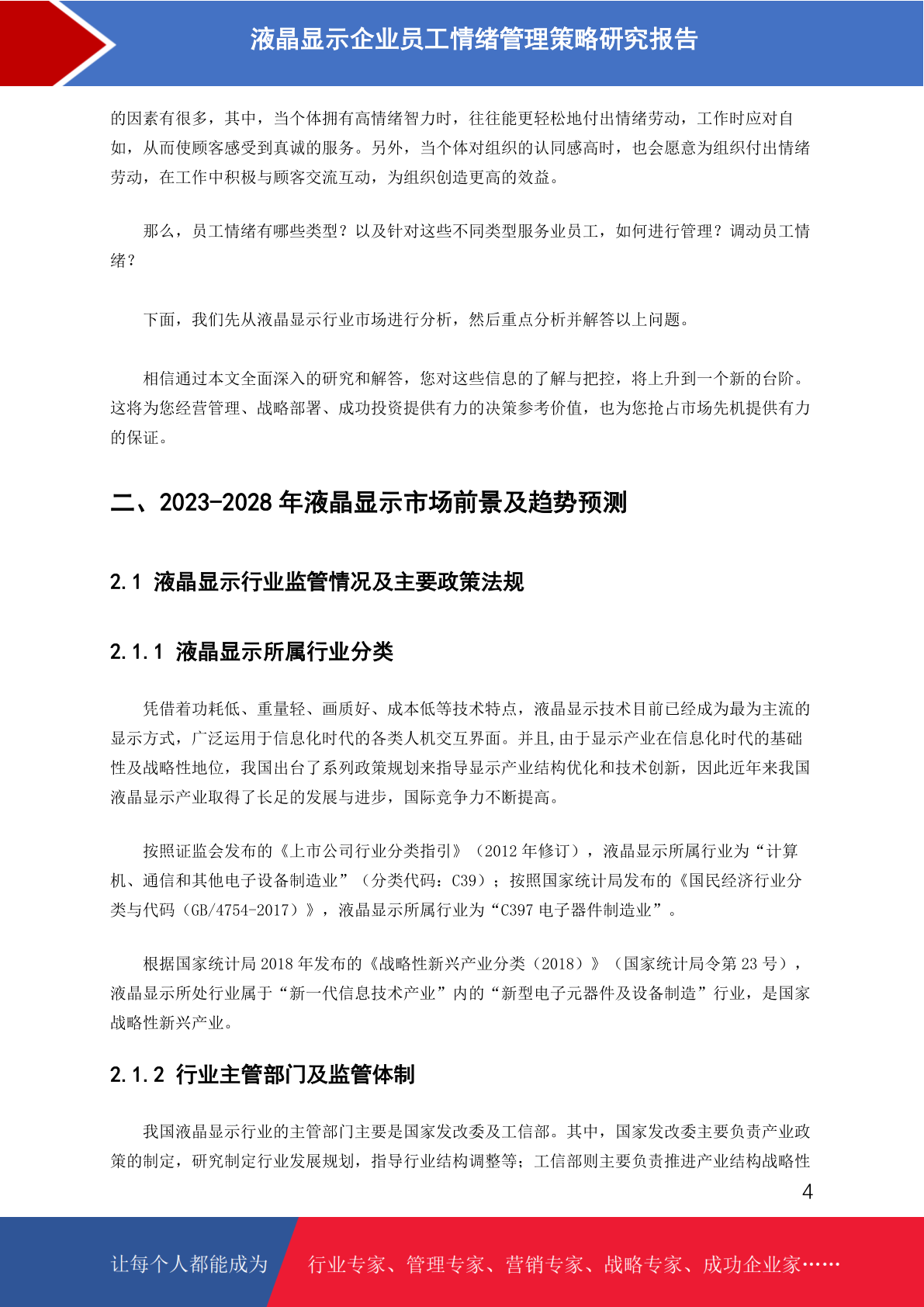 液晶显示企业员工情绪管理策略研究报告

的因素有很多，其中，当个体拥有高情绪智力时，往往能更轻松地付出情绪劳动，工作时应对自如，从而使顾客感受到真诚的服务。另外，当个体对组织的认同感高时，也会愿意为组织付出情绪劳动，在工作中积极与顾客交流互动，为组织创造更高的效益。

那么，员工情绪有哪些类型？以及针对这些不同类型服务业员工，如何进行管理？调动员工情绪？

下面，我们先从液晶显示行业市场进行分析，然后重点分析并解答以上问题。

相信通过本文全面深入的研究和解答，您对这些信息的了解与把控，将上升到一个新的台阶。这将为您经营管理、战略部署、成功投资提供有力的决策参考价值，也为您抢占市场先机提供有力的保证。

二、2023-2028 年液晶显示市场前景及趋势预测

2.1 液晶显示行业监管情况及主要政策法规

2.1.1 液晶显示所属行业分类

凭借着功耗低、重量轻、画质好、成本低等技术特点，液晶显示技术目前已经成为最为主流的显示方式，广泛运用于信息化时代的各类人机交互界面。并且，由于显示产业在信息化时代的基础性及战略性地位，我国出台了系列政策规划来指导显示产业结构优化和技术创新，因此近年来我国液晶显示产业取得了长足的发展与进步，国际竞争力不断提高。

按照证监会发布的《上市公司行业分类指引》（2012 年修订），液晶显示所属行业为“计算机、通信和其他电子设备制造业”（分类代码：C39）；按照国家统计局发布的《国民经济行业分类与代码（GB/4754-2017）》，液晶显示所属行业为“C397 电子器件制造业”。

根据国家统计局 2018 年发布的《战略性新兴产业分类（2018）》（国家统计局令第 23 号），液晶显示所处行业属于“新一代信息技术产业”内的“新型电子元器件及设备制造”行业，是国家战略性新兴产业。

2.1.2 行业主管部门及监管体制

我国液晶显示行业的主管部门主要是国家发改委及工信部。其中，国家发改委主要负责产业政策的制定，研究制定行业发展规划，指导行业结构调整等；工信部则主要负责推进产业结构战略性

4

让每个人都能成为 行业专家、管理专家、营销专家、战略专家、成功企业家……